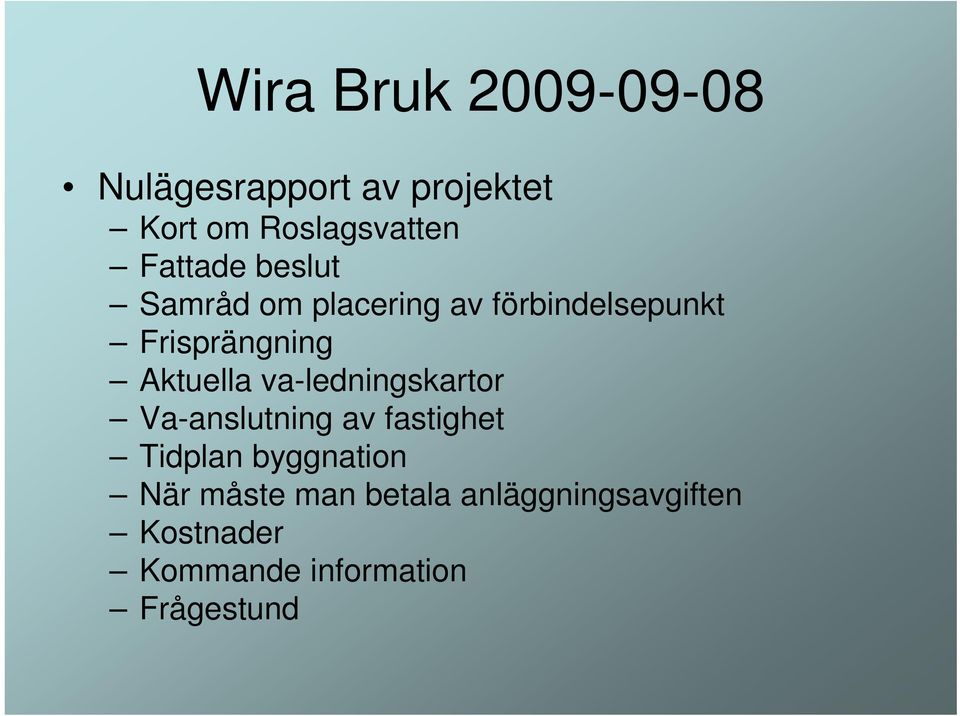 Wira Bruk 2009-09-08

• Nulägesrapport av projektet
  – Kort om Roslagsvatten
  – Fattade beslut
  – Samråd om placering av förbindelsepunkt
  – Frisprängning
  – Aktuella va-ledningskartor
  – Va-anslutning av fastighet
  – Tidplan byggnation
  – När måste man betala anläggningsavgiften
  – Kostnader
  – Kommande information
  – Frågestund